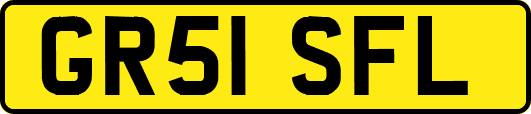 GR51 SFL